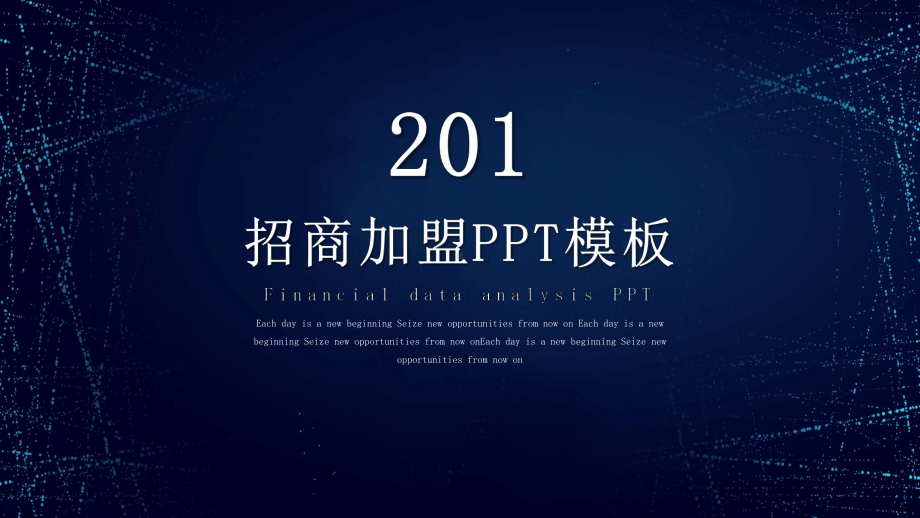 201

招商加盟PPT模板

Financial data analysis PPT

Each day is a new beginning Seize new opportunities from now on Each day is a new beginning Seize new opportunities from now onEach day is a new beginning Seize new opportunities from now on